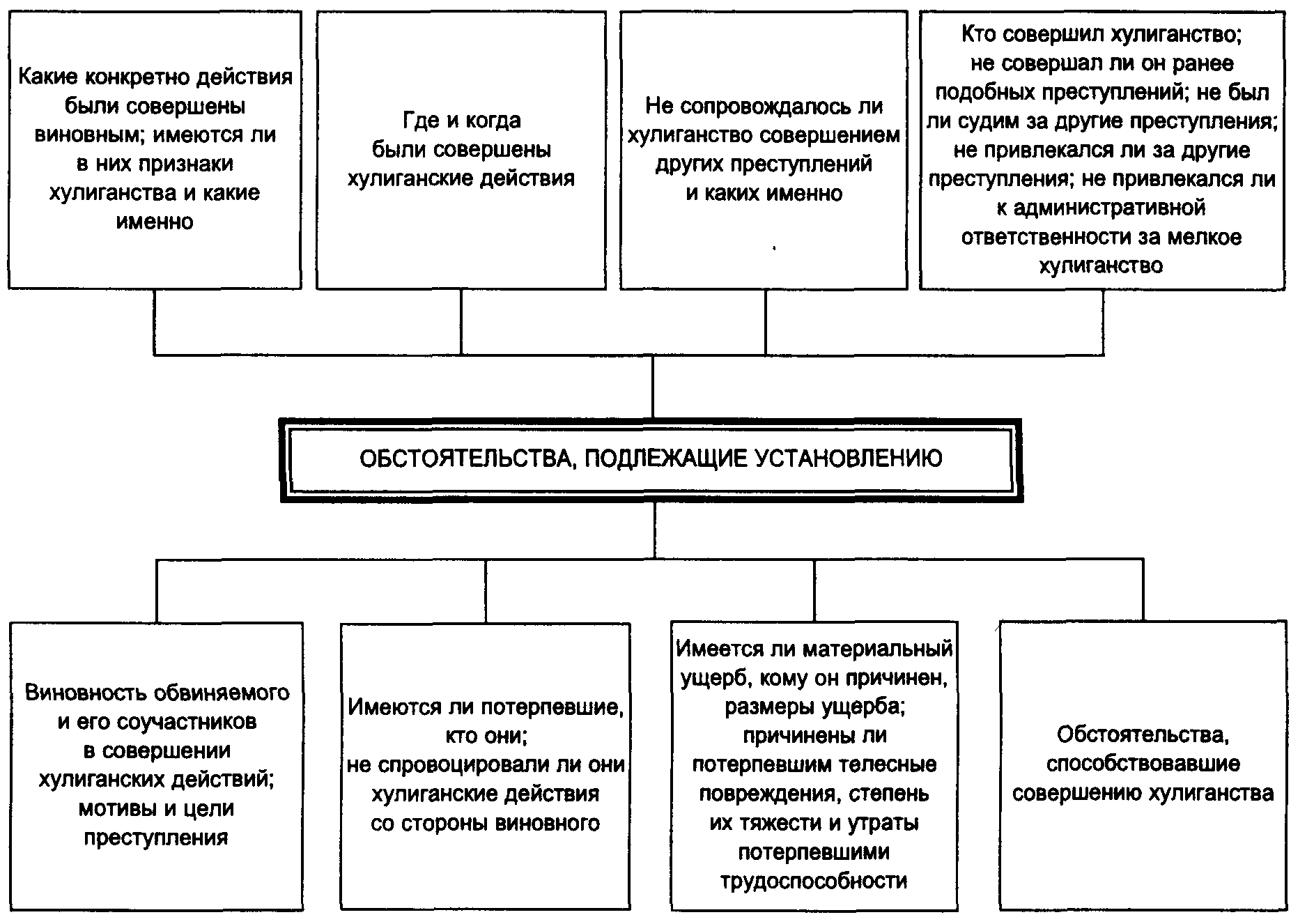 Какие конкретно действия были совершены виновным; имеются ли в них признаки хулиганства и какие именно

Где и когда были совершены хулиганские действия

Не сопровождалось ли хулиганство совершением других преступлений и каких именно

Кто совершил хулиганство; не совершал ли он ранее подобных преступлений; не был ли судим за другие преступления; не привлекался ли за другие преступления; не привлекался ли к административной ответственности за мелкое хулиганство

ОБСТОЯТЕЛЬСТВА, ПОДЛЕЖАЩИЕ УСТАНОВЛЕНИЮ

Виновность обвиняемого и его соучастников в совершении хулиганских действий; мотивы и цели преступления

Имеются ли потерпевшие, кто они; не спровоцировали ли они хулиганские действия со стороны виновного

Имеется ли материальный ущерб, кому он причинен, размеры ущерба; причинены ли потерпевшим телесные повреждения, степень их тяжести и утраты потерпевшими трудоспособности

Обстоятельства, способствовавшие совершению хулиганства